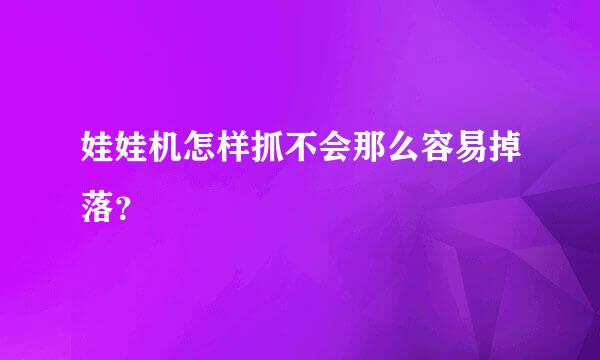 娃娃机怎样抓不会那么容易掉落？